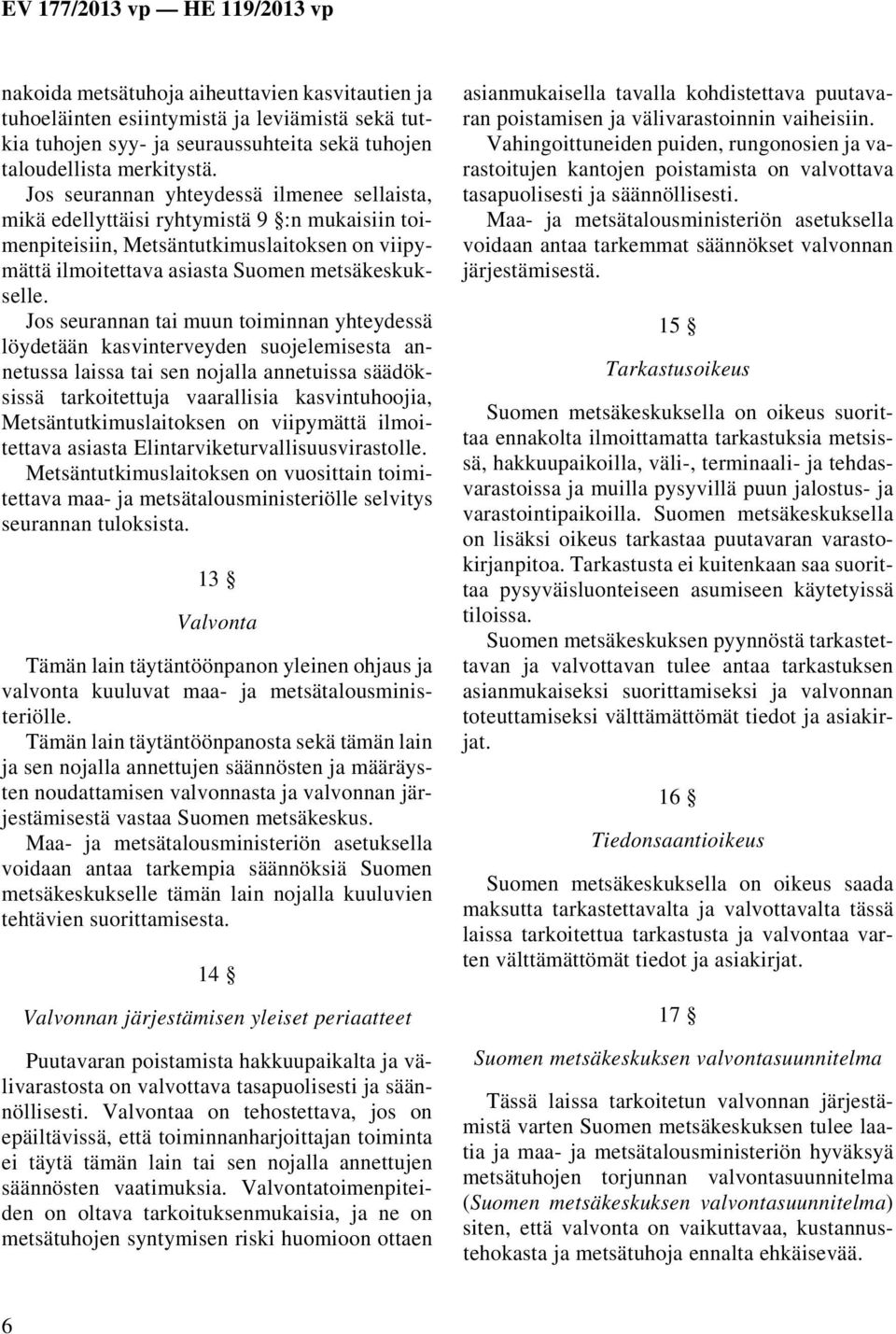 EV 177/2013 vp — HE 119/2013 vp

nakoida metsätuhoja aiheuttavien kasvitautien ja tuhoeläinten esiintymistä ja leviämistä sekä tutkia tuhojen syy- ja seuraussuhteita sekä tuhojen taloudellista merkitystä.

Jos seurannan yhteydessä ilmenee sellaista, mikä edellyttäisi ryhtymistä 9 §:n mukaisiin toimenpiteisiin, Metsäntutkimuslaitoksen on viipymättä ilmoitettava asiasta Suomen metsäkeskukselle.

Jos seurannan tai muun toiminnan yhteydessä löydetään kasvinterveyden suojelemisesta annetussa laissa tai sen nojalla annetuissa säädöksissä tarkoitettuja vaarallisia kasvintuhoojia, Metsäntutkimuslaitoksen on viipymättä ilmoitettava asiasta Elintarviketurvallisuusvirastolle.

Metsäntutkimuslaitoksen on vuosittain toimitettava maa- ja metsätalousministeriölle selvitys seurannan tuloksista.

13 §

Valvonta

Tämän lain täytäntöönpanon yleinen ohjaus ja valvonta kuuluvat maa- ja metsätalousministeriölle.

Tämän lain täytäntöönpanosta sekä tämän lain ja sen nojalla annettujen säännösten ja määräysten noudattamisen valvonnasta ja valvonnan järjestämisestä vastaa Suomen metsäkeskus.

Maa- ja metsätalousministeriön asetuksella voidaan antaa tarkempia säännöksiä Suomen metsäkeskukselle tämän lain nojalla kuuluvien tehtävien suorittamisesta.

14 §

Valvonnan järjestämisen yleiset periaatteet

Puutavaran poistamista hakkuupaikalta ja välivarastosta on valvottava tasapuolisesti ja säännöllisesti. Valvontaa on tehostettava, jos on epäiltävissä, että toiminnanharjoittajan toiminta ei täytä tämän lain tai sen nojalla annettujen säännösten vaatimuksia. Valvontatoimenpiteiden on oltava tarkoituksenmukaisia, ja ne on metsätuhojen syntymisen riski huomioon ottaen asianmukaisella tavalla kohdistettava puutavaran poistamisen ja välivarastoinnin vaiheisiin.

Vahingoittuneiden puiden, rungonosien ja varastoitujen kantojen poistamista on valvottava tasapuolisesti ja säännöllisesti.

Maa- ja metsätalousministeriön asetuksella voidaan antaa tarkemmat säännökset valvonnan järjestämisestä.

15 §

Tarkastusoikeus

Suomen metsäkeskuksella on oikeus suorittaa ennakolta ilmoittamatta tarkastuksia metsissä, hakkuupaikoilla, väli-, terminaali- ja tehdasvarastoissa ja muilla pysyvillä puun jalostus- ja varastointipaikoilla. Suomen metsäkeskuksella on lisäksi oikeus tarkastaa puutavaran varastokirjanpitoa. Tarkastusta ei kuitenkaan saa suorittaa pysyväisluonteiseen asumiseen käytetyissä tiloissa.

Suomen metsäkeskuksen pyynnöstä tarkastettavan ja valvottavan tulee antaa tarkastuksen asianmukaiseksi suorittamiseksi ja valvonnan toteuttamiseksi välttämättömät tiedot ja asiakirjat.

16 §

Tiedonsaantioikeus

Suomen metsäkeskuksella on oikeus saada maksutta tarkastettavalta ja valvottavalta tässä laissa tarkoitettua tarkastusta ja valvontaa varten välttämättömät tiedot ja asiakirjat.

17 §

Suomen metsäkeskuksen valvontasuunnitelma

Tässä laissa tarkoitetun valvonnan järjestämistä varten Suomen metsäkeskuksen tulee laatia ja maa- ja metsätalousministeriön hyväksyä metsätuhojen torjunnan valvontasuunnitelma (Suomen metsäkeskuksen valvontasuunnitelma) siten, että valvonta on vaikuttavaa, kustannustehokasta ja metsätuhoja ennalta ehkäisevää.

6